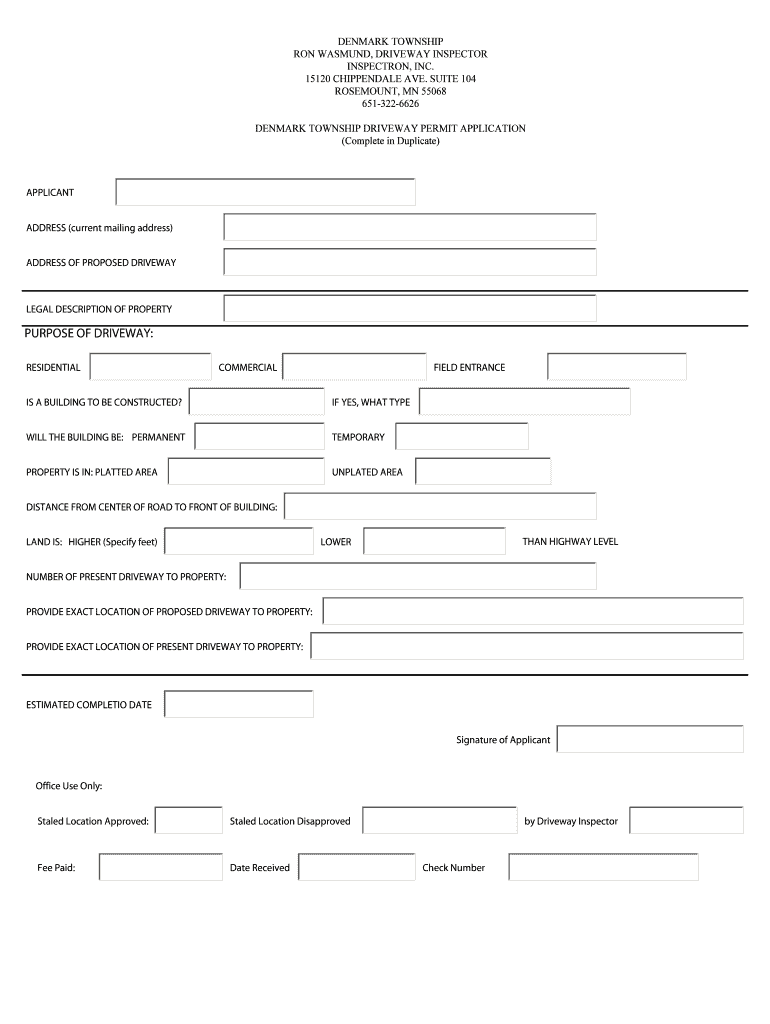 DENMARK TOWNSHIP
RON WASMUND, DRIVEWAY INSPECTOR
INSPECTRON, INC.
15120 CHIPPENDALE AVE. SUITE 104
ROSEMOUNT, MN 55068
651-322-6626

DENMARK TOWNSHIP DRIVEWAY PERMIT APPLICATION
(Complete in Duplicate)

APPLICANT

ADDRESS (current mailing address)

ADDRESS OF PROPOSED DRIVEWAY

LEGAL DESCRIPTION OF PROPERTY

PURPOSE OF DRIVEWAY:

RESIDENTIAL

COMMERCIAL

FIELD ENTRANCE

IS A BUILDING TO BE CONSTRUCTED?

IF YES, WHAT TYPE

WILL THE BUILDING BE: PERMANENT

TEMPORARY

PROPERTY IS IN: PLATTED AREA

UNPLATED AREA

DISTANCE FROM CENTER OF ROAD TO FRONT OF BUILDING:

LAND IS: HIGHER (Specify feet)

LOWER

THAN HIGHWAY LEVEL

NUMBER OF PRESENT DRIVEWAY TO PROPERTY:

PROVIDE EXACT LOCATION OF PROPOSED DRIVEWAY TO PROPERTY:

PROVIDE EXACT LOCATION OF PRESENT DRIVEWAY TO PROPERTY:

ESTIMATED COMPLETIO DATE

Signature of Applicant

Office Use Only:

Staled Location Approved:

Staled Location Disapproved

by Driveway Inspector

Fee Paid:

Date Received

Check Number